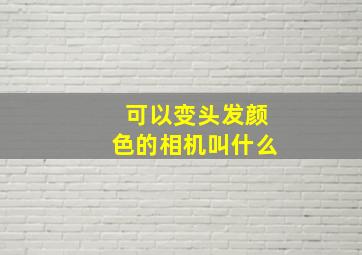 可以变头发颜色的相机叫什么